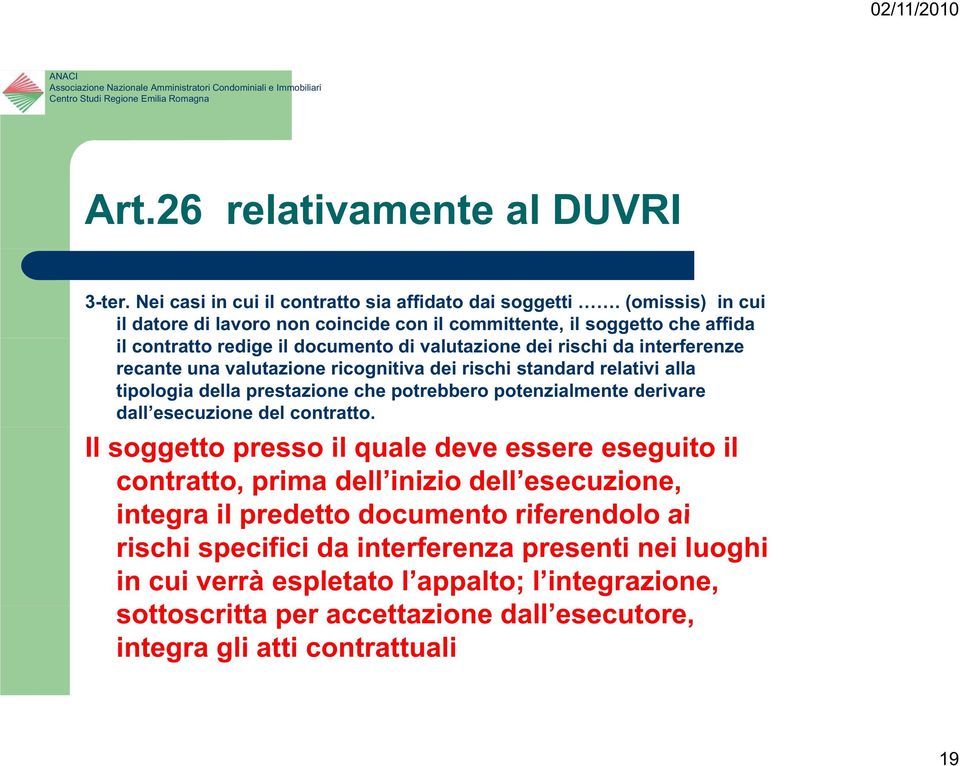 02/11/2010

ANACI
Associazione Nazionale Amministratori Condominiali e Immobiliari
Centro Studi Regione Emilia Romagna

Art.26 relativamente al DUVRI

3-ter. Nei casi in cui il contratto sia affidato dai soggetti ……. (omissis) in cui il datore di lavoro non coincide con il committente, il soggetto che affida il contratto redige il documento di valutazione dei rischi da interferenze recante una valutazione ricognitiva dei rischi standard relativi alla tipologia della prestazione che potrebbero potenzialmente derivare dall'esecuzione del contratto.

Il soggetto presso il quale deve essere eseguito il contratto, prima dell'inizio dell'esecuzione, integra il predetto documento riferendolo ai rischi specifici da interferenza presenti nei luoghi in cui verrà espletato l'appalto; l'integrazione, sottoscritta per accettazione dall'esecutore, integra gli atti contrattuali

19